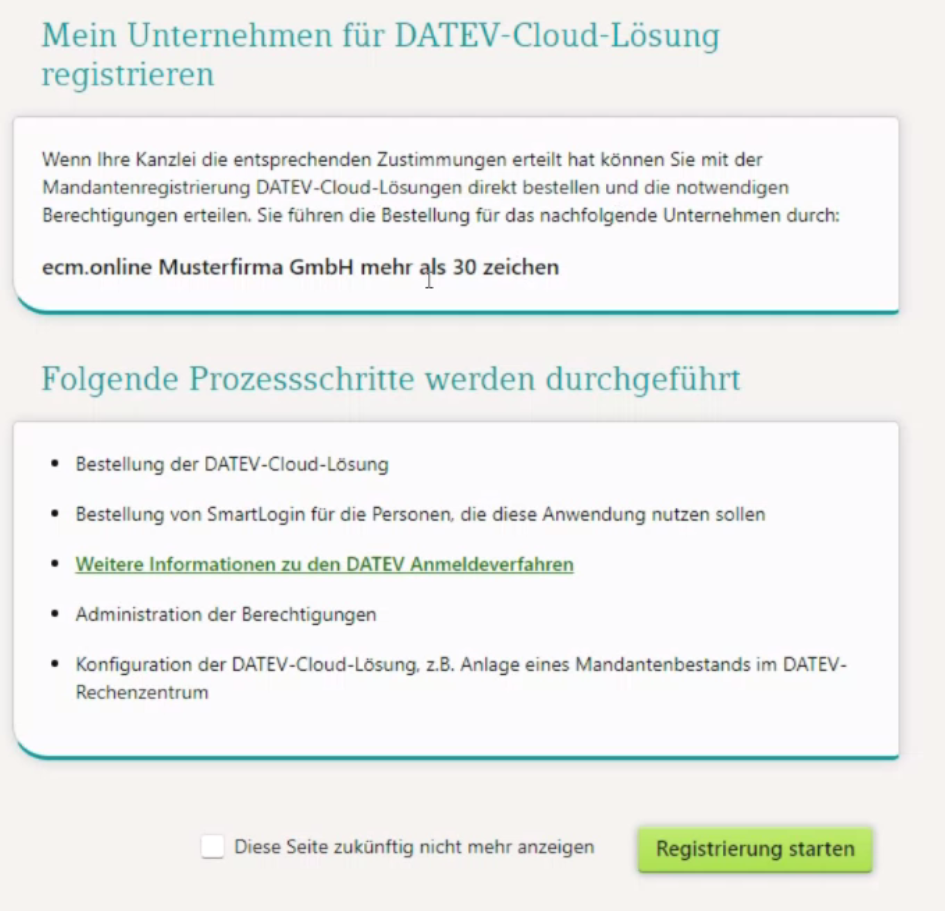 Mein Unternehmen für DATEV-Cloud-Lösung registrieren

Wenn Ihre Kanzlei die entsprechenden Zustimmungen erteilt hat können Sie mit der Mandantenregistrierung DATEV-Cloud-Lösungen direkt bestellen und die notwendigen Berechtigungen erteilen. Sie führen die Bestellung für das nachfolgende Unternehmen durch:

ecm.online Musterfirma GmbH mehr als 30 zeichen

Folgende Prozessschritte werden durchgeführt

- Bestellung der DATEV-Cloud-Lösung
- Bestellung von SmartLogin für die Personen, die diese Anwendung nutzen sollen
- Weitere Informationen zu den DATEV Anmeldeverfahren
- Administration der Berechtigungen
- Konfiguration der DATEV-Cloud-Lösung, z.B. Anlage eines Mandantenbestands im DATEV-Rechenzentrum

Diese Seite zukünftig nicht mehr anzeigen

Registrierung starten